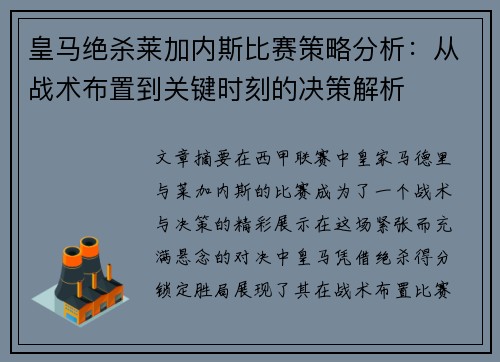 皇马绝杀莱加内斯比赛策略分析：从战术布置到关键时刻的决策解析

文章摘要在西甲联赛中皇家马德里与莱加内斯的比赛成为了一个战术与决策的精彩展示在这场紧张而充满悬念的对决中皇马凭借绝杀得分锁定胜局展现了其在战术布置比赛